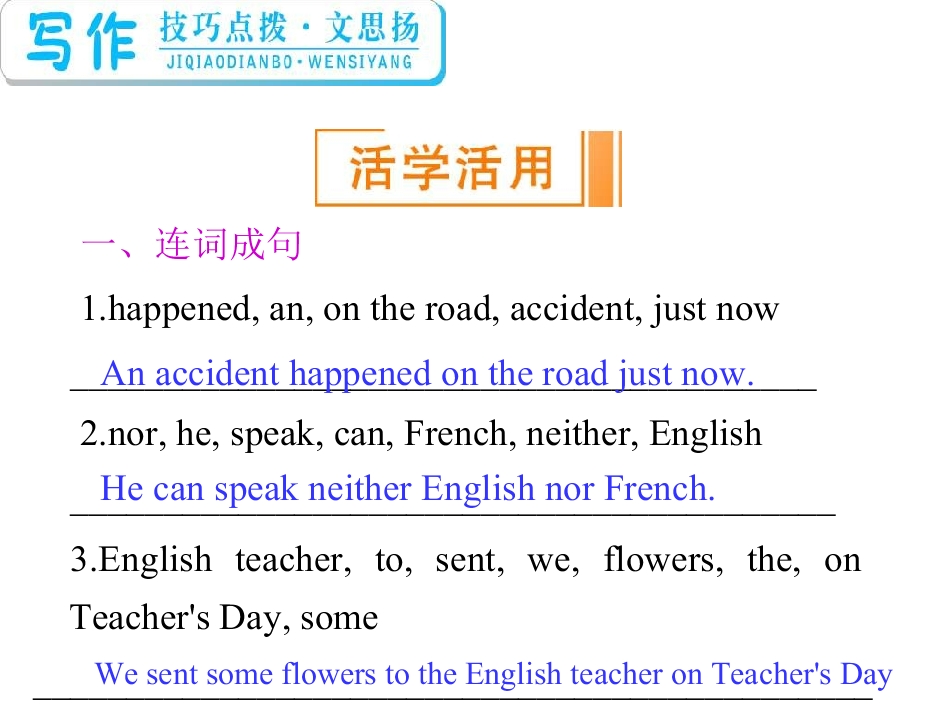 写作 技巧点拨·文思扬
JIQIAODIANBO·WENSIYANG

活学活用

一、连词成句

1.happened, an, on the road, accident, just now

An accident happened on the road just now.

2.nor, he, speak, can, French, neither, English

He can speak neither English nor French.

3.English teacher, to, sent, we, flowers, the, on Teacher's Day, some

We sent some flowers to the English teacher on Teacher's Day